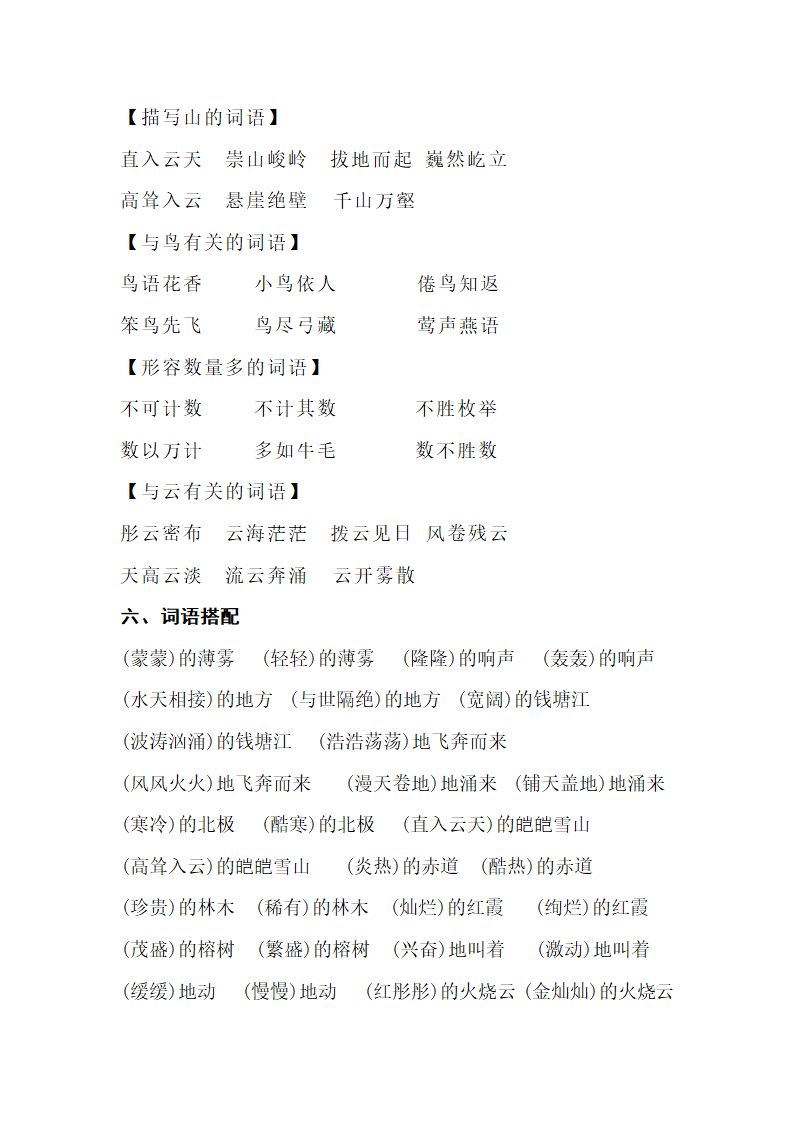 【描写山的词语】

直入云天　崇山峻岭　拔地而起　巍然屹立

高耸入云　悬崖绝壁　千山万壑

【与鸟有关的词语】

鸟语花香　　小鸟依人　　倦鸟知返

笨鸟先飞　　鸟尽弓藏　　莺声燕语

【形容数量多的词语】

不可计数　　不计其数　　不胜枚举

数以万计　　多如牛毛　　数不胜数

【与云有关的词语】

彤云密布　云海茫茫　拨云见日　风卷残云

天高云淡　流云奔涌　云开雾散

六、词语搭配

(蒙蒙)的薄雾　(轻轻)的薄雾　(隆隆)的响声　(轰轰)的响声

(水天相接)的地方　(与世隔绝)的地方　(宽阔)的钱塘江

(波涛汹涌)的钱塘江　(浩浩荡荡)地飞奔而来

(风风火火)地飞奔而来　(漫天卷地)地涌来　(铺天盖地)地涌来

(寒冷)的北极　(酷寒)的北极　(直入云天)的皑皑雪山

(高耸入云)的皑皑雪山　(炎热)的赤道　(酷热)的赤道

(珍贵)的林木　(稀有)的林木　(灿烂)的红霞　(绚烂)的红霞

(茂盛)的榕树　(繁盛)的榕树　(兴奋)地叫着　(激动)地叫着

(缓缓)地动　(慢慢)地动　(红彤彤)的火烧云　(金灿灿)的火烧云